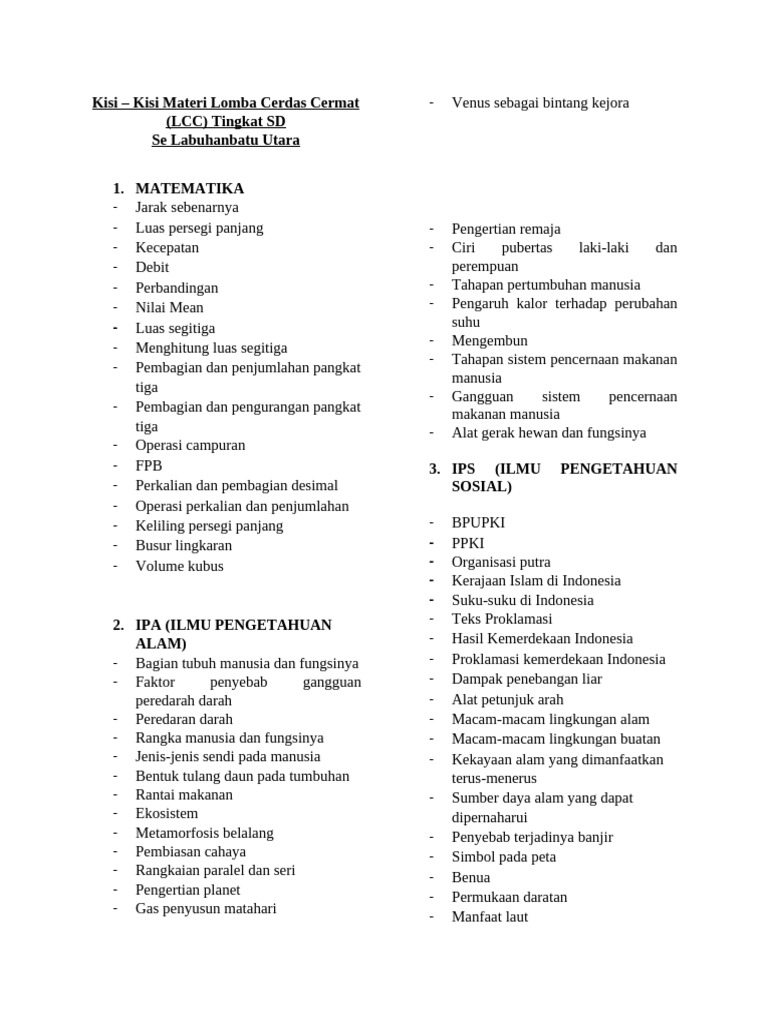 Kisi – Kisi Materi Lomba Cerdas Cermat (LCC) Tingkat SD Se Labuhanbatu Utara

1. MATEMATIKA
- Jarak sebenarnya
- Luas persegi panjang
- Kecepatan
- Debit
- Perbandingan
- Nilai Mean
- Luas segitiga
- Menghitung luas segitiga
- Pembagian dan penjumlahan pangkat tiga
- Pembagian dan pengurangan pangkat tiga
- Operasi campuran
- FPB
- Perkalian dan pembagian desimal
- Operasi perkalian dan penjumlahan
- Keliling persegi panjang
- Busur lingkaran
- Volume kubus

2. IPA (ILMU PENGETAHUAN ALAM)
- Bagian tubuh manusia dan fungsinya
- Faktor penyebab gangguan peredarah darah
- Peredaran darah
- Rangka manusia dan fungsinya
- Jenis-jenis sendi pada manusia
- Bentuk tulang daun pada tumbuhan
- Rantai makanan
- Ekosistem
- Metamorfosis belalang
- Pembiasan cahaya
- Rangkaian paralel dan seri
- Pengertian planet
- Gas penyusun matahari
- Venus sebagai bintang kejora

- Pengertian remaja
- Ciri pubertas laki-laki dan perempuan
- Tahapan pertumbuhan manusia
- Pengaruh kalor terhadap perubahan suhu
- Mengembun
- Tahapan sistem pencernaan makanan manusia
- Gangguan sistem pencernaan makanan manusia
- Alat gerak hewan dan fungsinya

3. IPS (ILMU PENGETAHUAN SOSIAL)

- BPUPKI
- PPKI
- Organisasi putra
- Kerajaan Islam di Indonesia
- Suku-suku di Indonesia
- Teks Proklamasi
- Hasil Kemerdekaan Indonesia
- Proklamasi kemerdekaan Indonesia
- Dampak penebangan liar
- Alat petunjuk arah
- Macam-macam lingkungan alam
- Macam-macam lingkungan buatan
- Kekayaan alam yang dimanfaatkan terus-menerus
- Sumber daya alam yang dapat dipernaharui
- Penyebab terjadinya banjir
- Simbol pada peta
- Benua
- Permukaan daratan
- Manfaat laut